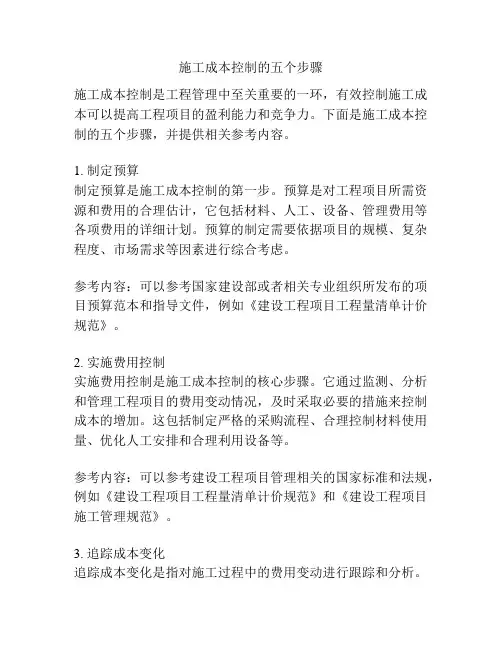 施工成本控制的五个步骤

施工成本控制是工程管理中至关重要的一环，有效控制施工成本可以提高工程项目的盈利能力和竞争力。下面是施工成本控制的五个步骤，并提供相关参考内容。

1. 制定预算
制定预算是施工成本控制的第一步。预算是对工程项目所需资源和费用的合理估计，它包括材料、人工、设备、管理费用等各项费用的详细计划。预算的制定需要依据项目的规模、复杂程度、市场需求等因素进行综合考虑。

参考内容：可以参考国家建设部或者相关专业组织所发布的项目预算范本和指导文件，例如《建设工程项目工程量清单计价规范》。

2. 实施费用控制
实施费用控制是施工成本控制的核心步骤。它通过监测、分析和管理工程项目的费用变动情况，及时采取必要的措施来控制成本的增加。这包括制定严格的采购流程、合理控制材料使用量、优化人工安排和合理利用设备等。

参考内容：可以参考建设工程项目管理相关的国家标准和法规，例如《建设工程项目工程量清单计价规范》和《建设工程项目施工管理规范》。

3. 追踪成本变化
追踪成本变化是指对施工过程中的费用变动进行跟踪和分析。